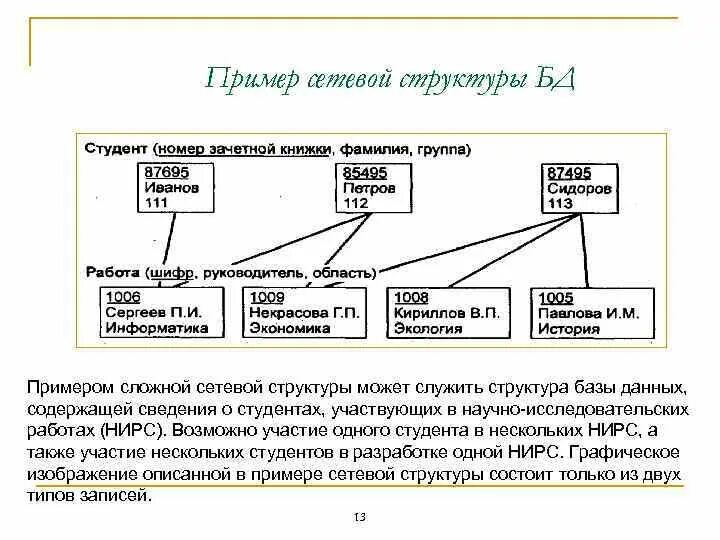 Пример сетевой структуры БД

Студент (номер зачетной книжки, фамилия, группа)

87695
Иванов
111

85495
Петров
112

87495
Сидоров
113

Работа (шифр, руководитель, область)

1006
Сергеев П.И.
Информатика

1009
Некрасова Г.П.
Экономика

1008
Кириллов В.П.
Экология

1005
Павлова И.М.
История

Примером сложной сетевой структуры может служить структура базы данных, содержащей сведения о студентах, участвующих в научно-исследовательских работах (НИРС). Возможно участие одного студента в нескольких НИРС, а также участие нескольких студентов в разработке одной НИРС. Графическое изображение описанной в примере сетевой структуры состоит только из двух типов записей.

13